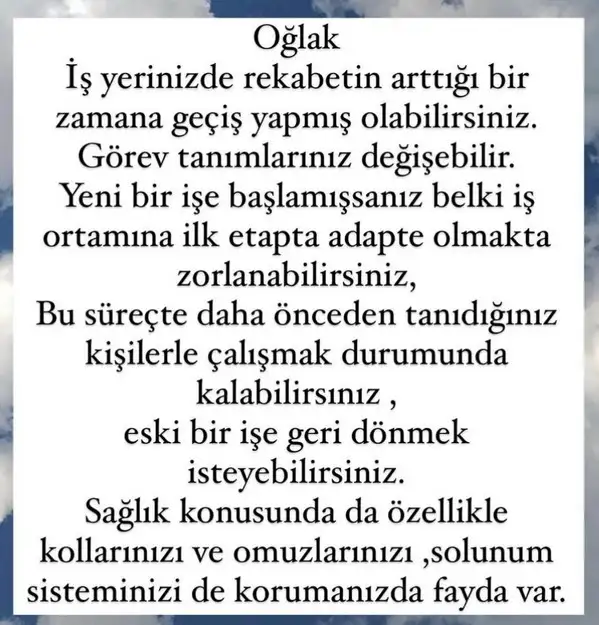 Oğlak
İş yerinizde rekabetin arttığı bir zamana geçiş yapmış olabilirsiniz. Görev tanımlarınız değişebilir. Yeni bir işe başlamışsanız belki iş ortamına ilk etapta adapte olmakta zorlanabilirsiniz,
Bu süreçte daha önceden tanıdığınız kişilerle çalışmak durumunda kalabilirsınız ,
eski bir işe geri dönmek isteyebilirsiniz.
Sağlık konusunda da özellikle kollarınızı ve omuzlarınızı ,solunum sisteminizi de korumanızda fayda var.